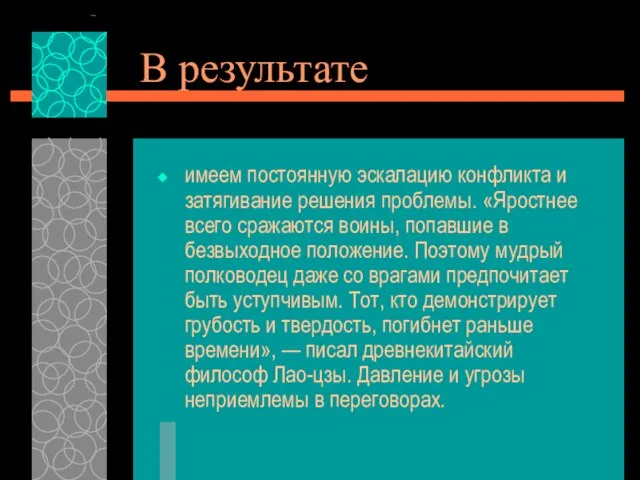 В результате

имеем постоянную эскалацию конфликта и затягивание решения проблемы. «Яростнее всего сражаются воины, попавшие в безвыходное положение. Поэтому мудрый полководец даже со врагами предпочитает быть уступчивым. Тот, кто демонстрирует грубость и твердость, погибнет раньше времени», — писал древнекитайский философ Лао-цзы. Давление и угрозы неприемлемы в переговорах.